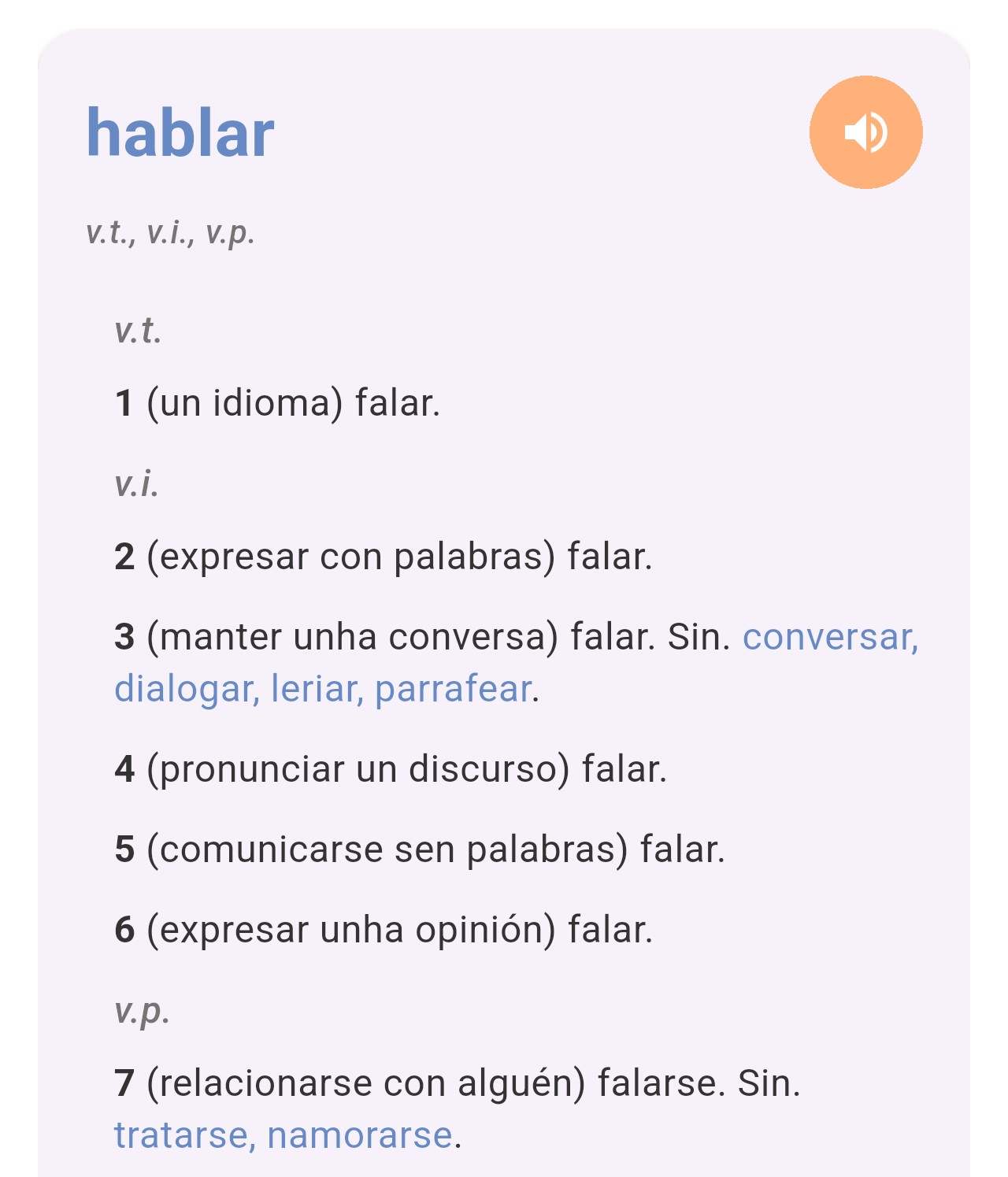 hablar

v.t., v.i., v.p.

v.t.

1 (un idioma) falar.

v.i.

2 (expresar con palabras) falar.

3 (manter unha conversa) falar. Sin. conversar, dialogar, leriar, parrafear.

4 (pronunciar un discurso) falar.

5 (comunicarse sen palabras) falar.

6 (expresar unha opinión) falar.

v.p.

7 (relacionarse con alguén) falarse. Sin. tratarse, namorarse.